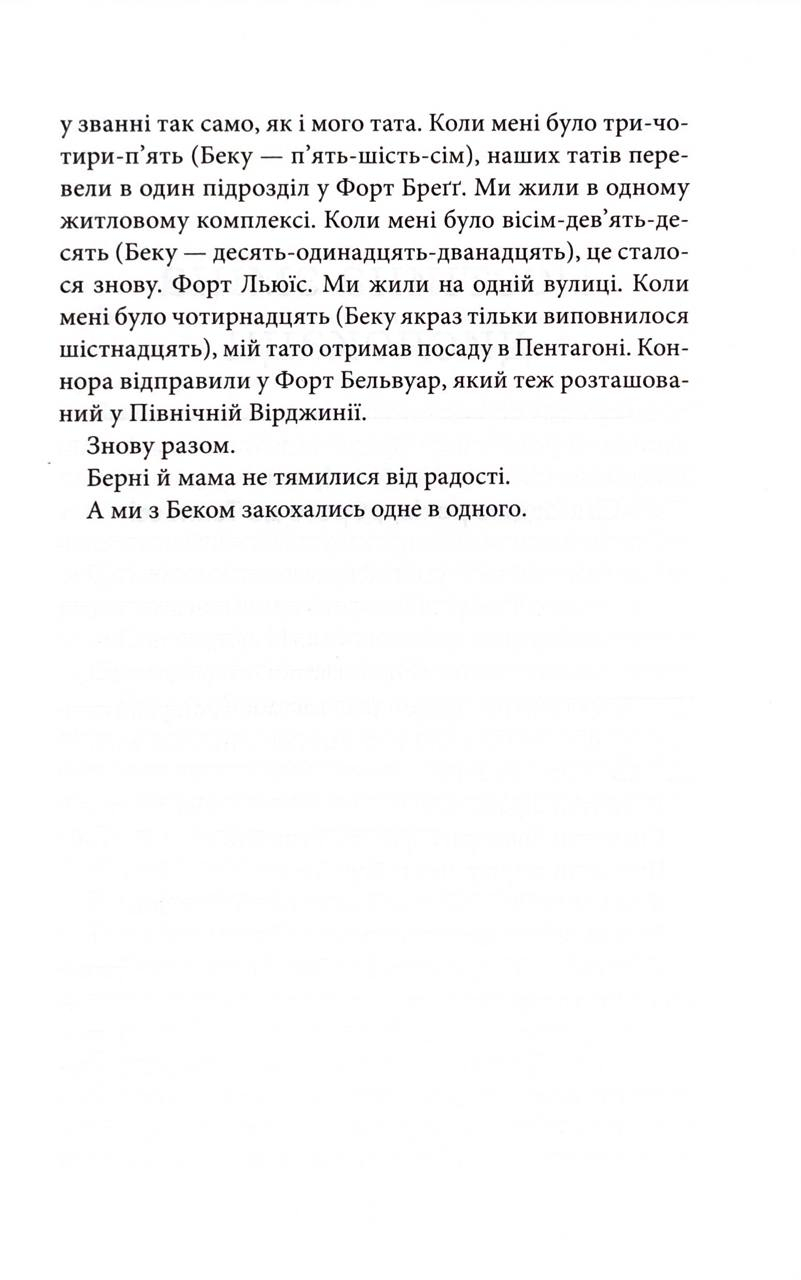 у званні так само, як і мого тата. Коли мені було три-чотири-п'ять (Беку — п'ять-шість-сім), наших татів перевели в один підрозділ у Форт Бреґґ. Ми жили в одному житловому комплексі. Коли мені було вісім-дев'ять-десять (Беку — десять-одинадцять-дванадцять), це сталося знову. Форт Льюїс. Ми жили на одній вулиці. Коли мені було чотирнадцять (Беку якраз тільки виповнилося шістнадцять), мій тато отримав посаду в Пентагоні. Коннора відправили у Форт Бельвуар, який теж розташований у Північній Вірджинії.

Знову разом.

Берні й мама не тямилися від радості.

А ми з Беком закохались одне в одного.